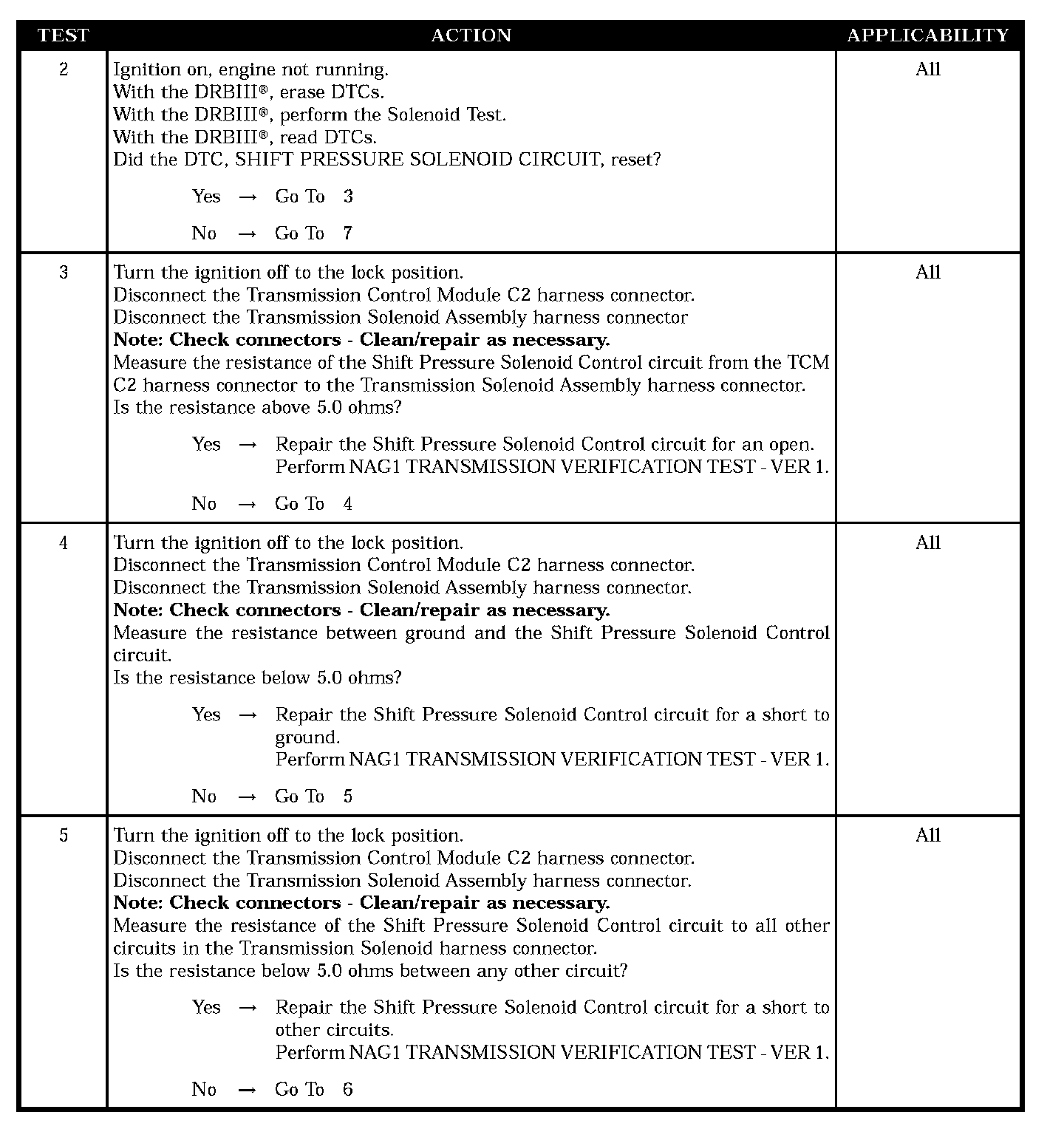 | TEST | ACTION | APPLICABILITY |
|---|---|---|
| 2 | Ignition on, engine not running.<br>With the DRBIII®, erase DTCs.<br>With the DRBIII®, perform the Solenoid Test.<br>With the DRBIII®, read DTCs.<br>Did the DTC, SHIFT PRESSURE SOLENOID CIRCUIT, reset?<br><br>Yes → Go To 3<br><br>No → Go To 7 | All |
| 3 | Turn the ignition off to the lock position.<br>Disconnect the Transmission Control Module C2 harness connector.<br>Disconnect the Transmission Solenoid Assembly harness connector<br>**Note: Check connectors - Clean/repair as necessary.**<br>Measure the resistance of the Shift Pressure Solenoid Control circuit from the TCM C2 harness connector to the Transmission Solenoid Assembly harness connector.<br>Is the resistance above 5.0 ohms?<br><br>Yes → Repair the Shift Pressure Solenoid Control circuit for an open.<br>Perform NAG1 TRANSMISSION VERIFICATION TEST - VER 1.<br><br>No → Go To 4 | All |
| 4 | Turn the ignition off to the lock position.<br>Disconnect the Transmission Control Module C2 harness connector.<br>Disconnect the Transmission Solenoid Assembly harness connector.<br>**Note: Check connectors - Clean/repair as necessary.**<br>Measure the resistance between ground and the Shift Pressure Solenoid Control circuit.<br>Is the resistance below 5.0 ohms?<br><br>Yes → Repair the Shift Pressure Solenoid Control circuit for a short to ground.<br>Perform NAG1 TRANSMISSION VERIFICATION TEST - VER 1.<br><br>No → Go To 5 | All |
| 5 | Turn the ignition off to the lock position.<br>Disconnect the Transmission Control Module C2 harness connector.<br>Disconnect the Transmission Solenoid Assembly harness connector.<br>**Note: Check connectors - Clean/repair as necessary.**<br>Measure the resistance of the Shift Pressure Solenoid Control circuit to all other circuits in the Transmission Solenoid harness connector.<br>Is the resistance below 5.0 ohms between any other circuit?<br><br>Yes → Repair the Shift Pressure Solenoid Control circuit for a short to other circuits.<br>Perform NAG1 TRANSMISSION VERIFICATION TEST - VER 1.<br><br>No → Go To 6 | All |